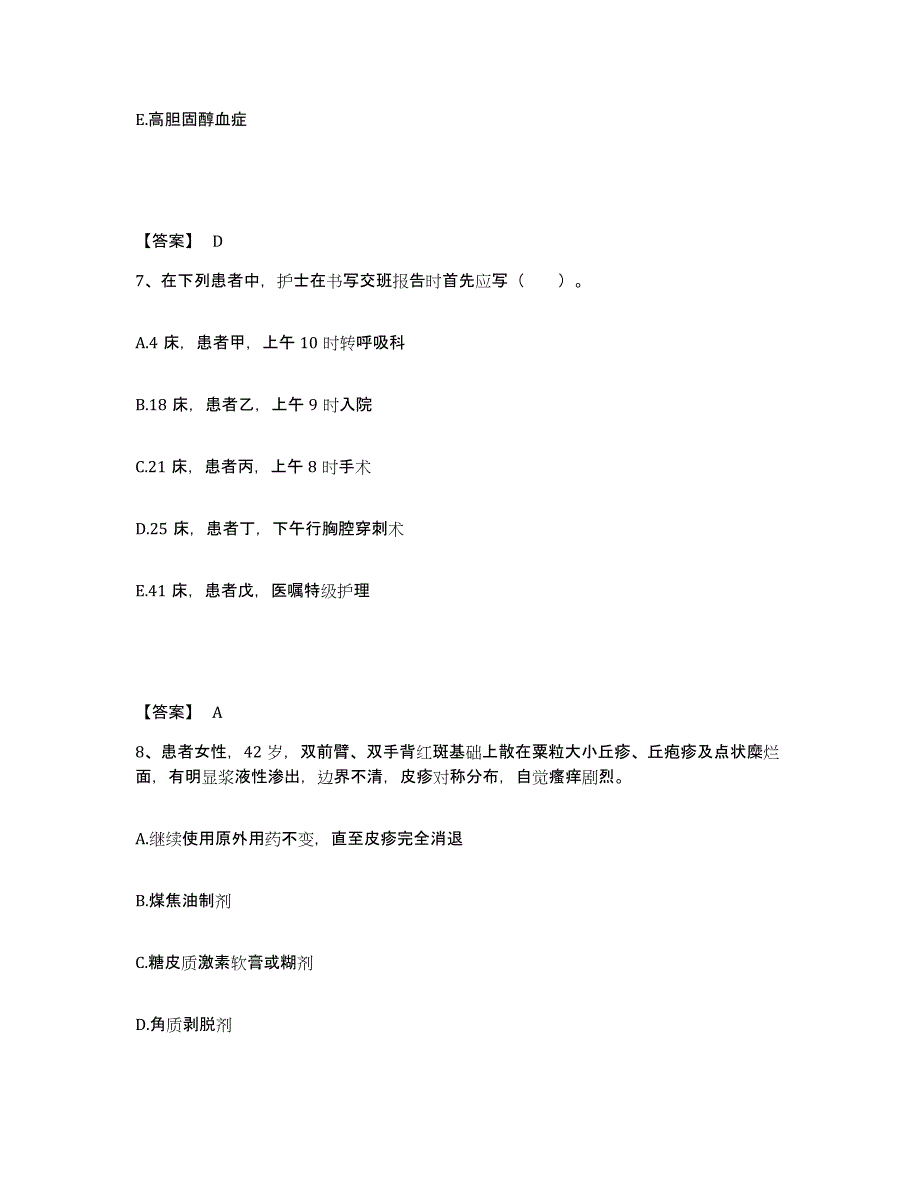 E.高胆固醇血症

【答案】 D

7、在下列患者中，护士在书写交班报告时首先应写（　　）。

A.4 床，患者甲，上午 10 时转呼吸科

B.18 床，患者乙，上午 9 时入院

C.21 床，患者丙，上午 8 时手术

D.25 床，患者丁，下午行胸腔穿刺术

E.41 床，患者戊，医嘱特级护理

【答案】 A

8、患者女性，42 岁，双前臂、双手背红斑基础上散在粟粒大小丘疹、丘疱疹及点状糜烂面，有明显浆液性渗出，边界不清，皮疹对称分布，自觉瘙痒剧烈。

A.继续使用原外用药不变，直至皮疹完全消退

B.煤焦油制剂

C.糖皮质激素软膏或糊剂

D.角质剥脱剂